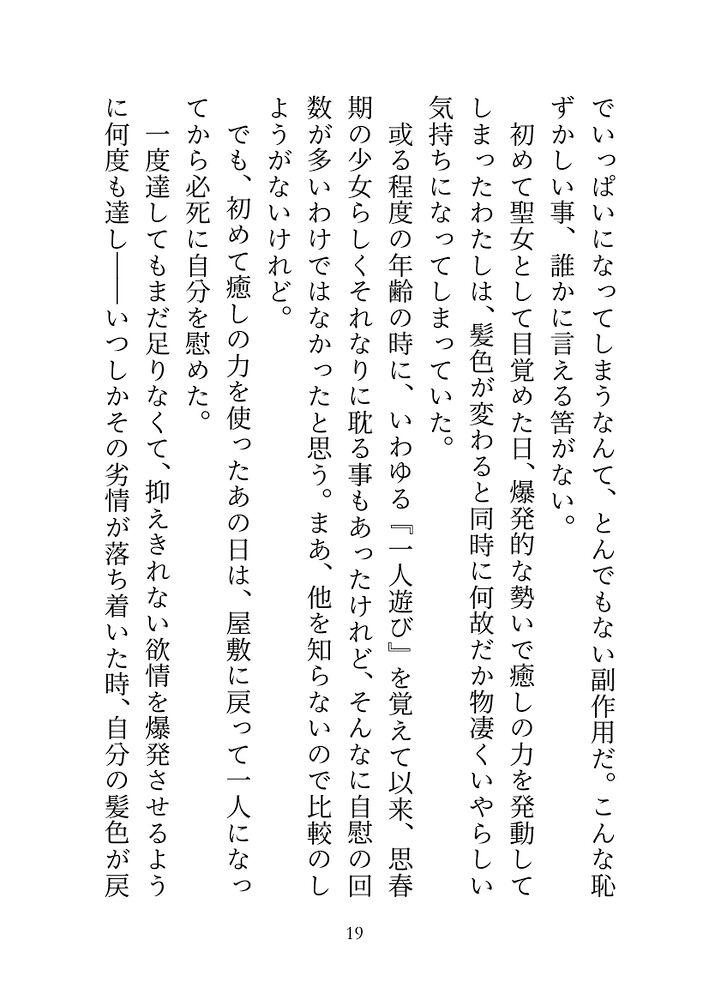 でいっぱいになってしまうなんて、とんでもない副作用だ。こんな恥ずかしい事、誰かに言える筈がない。

初めて聖女として目覚めた日、爆発的な勢いで癒しの力を発動してしまったわたしは、髪色が変わると同時に何故だか物凄くいやらしい気持ちになってしまっていた。

或る程度の年齢の時に、いわゆる『一人遊び』を覚えて以来、思春期の少女らしくそれなりに耽る事もあったけれど、そんなに自慰の回数が多いわけではなかったと思う。まあ、他を知らないので比較のしようがないけれど。

でも、初めて癒しの力を使ったあの日は、屋敷に戻って一人になってから必死に自分を慰めた。

一度達してもまだ足りなくて、抑えきれない欲情を爆発させるように何度も達し――いつしかその劣情が落ち着いた時、自分の髪色が戻

19